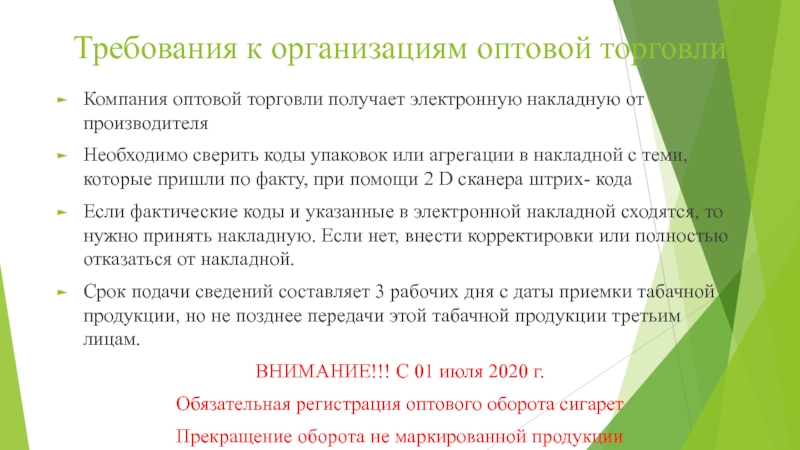 Требования к организациям оптовой торговли

► Компания оптовой торговли получает электронную накладную от производителя

► Необходимо сверить коды упаковок или агрегации в накладной с теми, которые пришли по факту, при помощи 2 D сканера штрих- кода

► Если фактические коды и указанные в электронной накладной сходятся, то нужно принять накладную. Если нет, внести корректировки или полностью отказаться от накладной.

► Срок подачи сведений составляет 3 рабочих дня с даты приемки табачной продукции, но не позднее передачи этой табачной продукции третьим лицам.

ВНИМАНИЕ!!! С 01 июля 2020 г.

Обязательная регистрация оптового оборота сигарет

Прекращение оборота не маркированной продукции